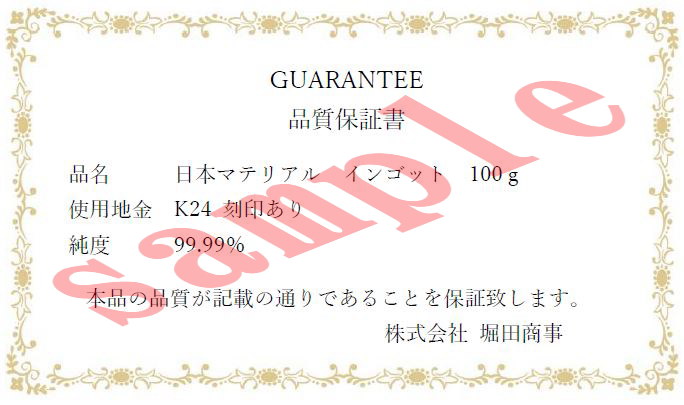 GUARANTEE
品質保証書

品名　日本マテリアル　インゴット　100 g
使用地金　K24 刻印あり
純度　99.99%

本品の品質が記載の通りであることを保証致します。

株式会社 堀田商事

sample